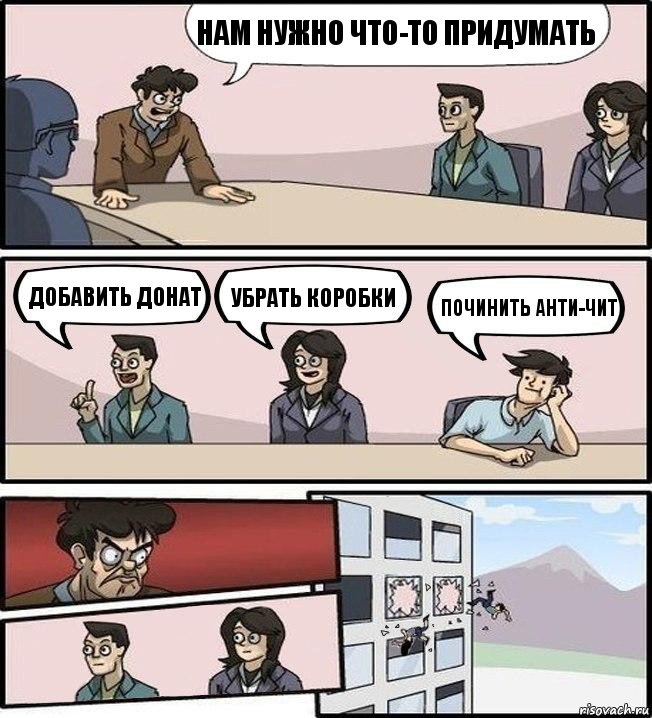 НАМ НУЖНО ЧТО-ТО ПРИДУМАТЬ

ДОБАВИТЬ ДОНАТ

УБРАТЬ КОРОБКИ

ПОЧИНИТЬ АНТИ-ЧИТ

risovach.ru